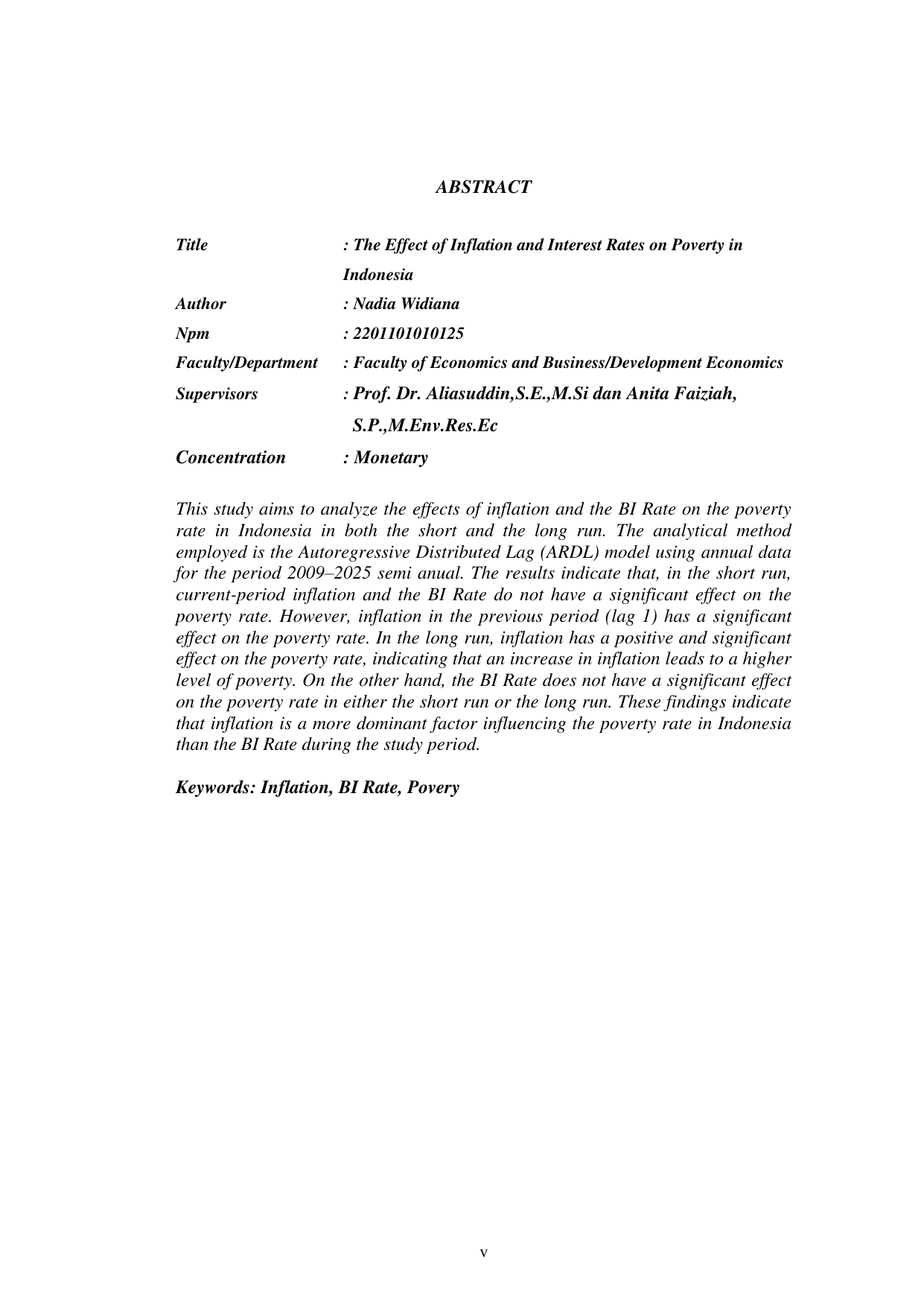 ABSTRACT

Title : The Effect of Inflation and Interest Rates on Poverty in Indonesia
Author : Nadia Widiana
Npm : 2201101010125
Faculty/Department : Faculty of Economics and Business/Development Economics
Supervisors : Prof. Dr. Aliasuddin,S.E.,M.Si dan Anita Faiziah, S.P.,M.Env.Res.Ec
Concentration : Monetary

This study aims to analyze the effects of inflation and the BI Rate on the poverty rate in Indonesia in both the short and the long run. The analytical method employed is the Autoregressive Distributed Lag (ARDL) model using annual data for the period 2009–2025 semi anual. The results indicate that, in the short run, current-period inflation and the BI Rate do not have a significant effect on the poverty rate. However, inflation in the previous period (lag 1) has a significant effect on the poverty rate. In the long run, inflation has a positive and significant effect on the poverty rate, indicating that an increase in inflation leads to a higher level of poverty. On the other hand, the BI Rate does not have a significant effect on the poverty rate in either the short run or the long run. These findings indicate that inflation is a more dominant factor influencing the poverty rate in Indonesia than the BI Rate during the study period.

Keywords: Inflation, BI Rate, Povery

v